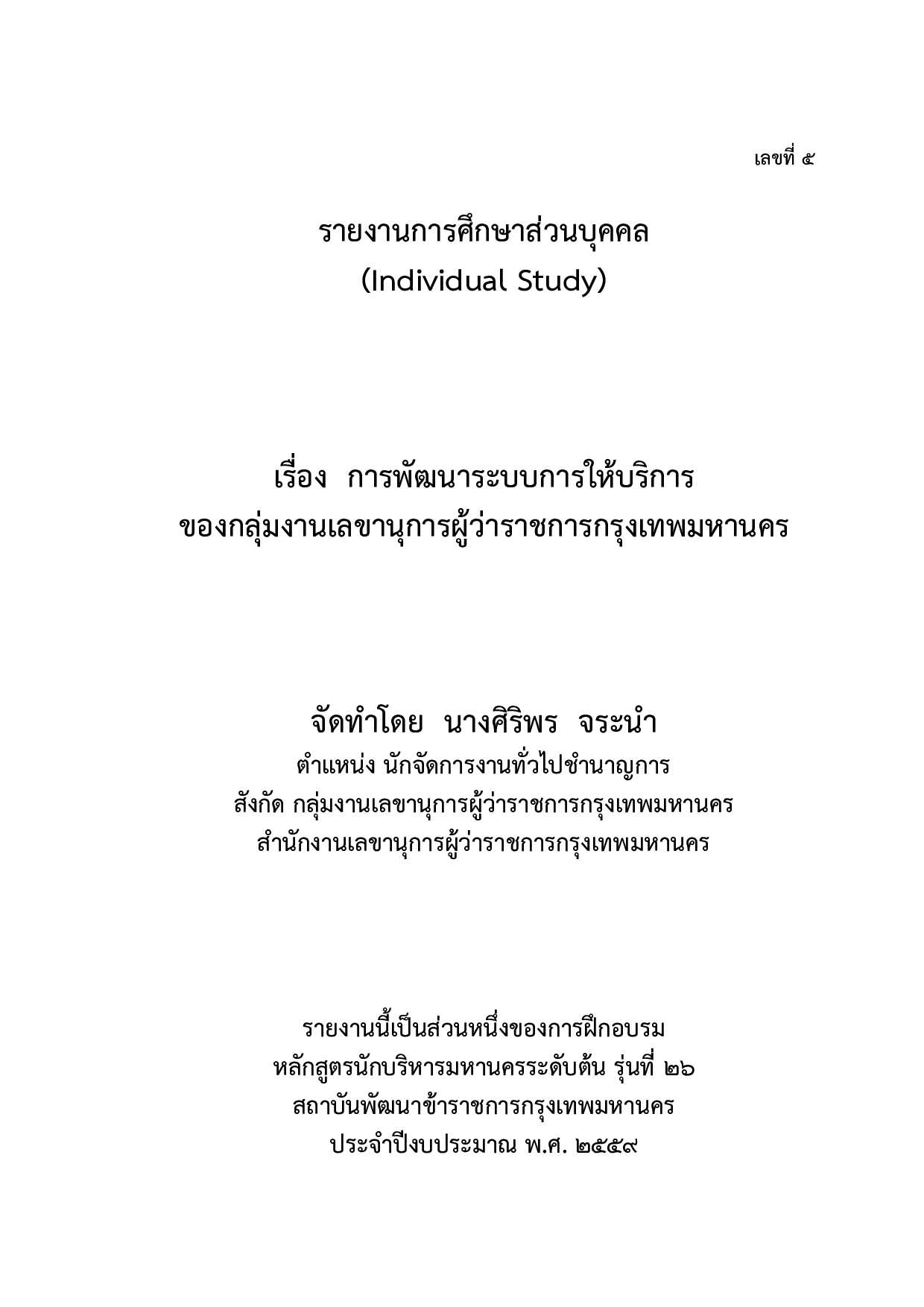 เลขที่ ๕

รายงานการศึกษาส่วนบุคคล
(Individual Study)

เรื่อง การพัฒนาระบบการให้บริการ
ของกลุ่มงานเลขานุการผู้ว่าราชการกรุงเทพมหานคร

จัดทำโดย นางศิริพร จระนำ
ตำแหน่ง นักจัดการงานทั่วไปชำนาญการ
สังกัด กลุ่มงานเลขานุการผู้ว่าราชการกรุงเทพมหานคร
สำนักงานเลขานุการผู้ว่าราชการกรุงเทพมหานคร

รายงานนี้เป็นส่วนหนึ่งของการฝึกอบรม
หลักสูตรนักบริหารมหานครระดับต้น รุ่นที่ ๒๖
สถาบันพัฒนาข้าราชการกรุงเทพมหานคร
ประจำปีงบประมาณ พ.ศ. ๒๕๕๙